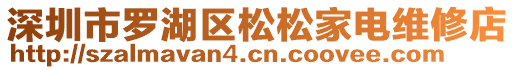 深圳市罗湖区松松家电维修店
http://szalmavan4.cn.coovee.com